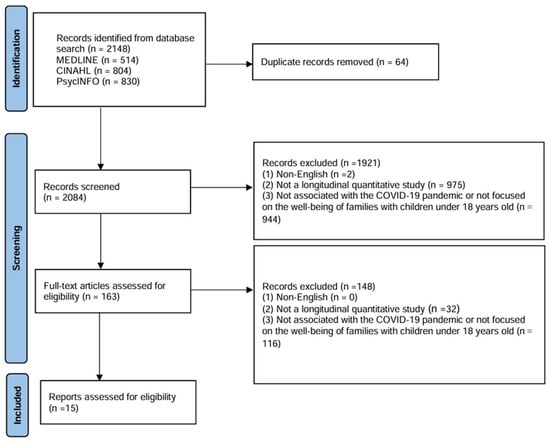 Identification

Records identified from database search (n = 2148)
MEDLINE (n = 514)
CINAHL (n = 804)
PsycINFO (n = 830)

Duplicate records removed (n = 64)

Screening

Records screened
(n = 2084)

Records excluded (n =1921)
(1) Non-English (n =2)
(2) Not a longitudinal quantitative study (n = 975)
(3) Not associated with the COVID-19 pandemic or not focused on the well-being of families with children under 18 years old (n = 944)

Full-text articles assessed for eligibility (n = 163)

Records excluded (n =148)
(1) Non-English (n = 0)
(2) Not a longitudinal quantitative study (n =32)
(3) Not associated with the COVID-19 pandemic or not focused on the well-being of families with children under 18 years old (n = 116)

Included

Reports assessed for eligibility
(n =15)